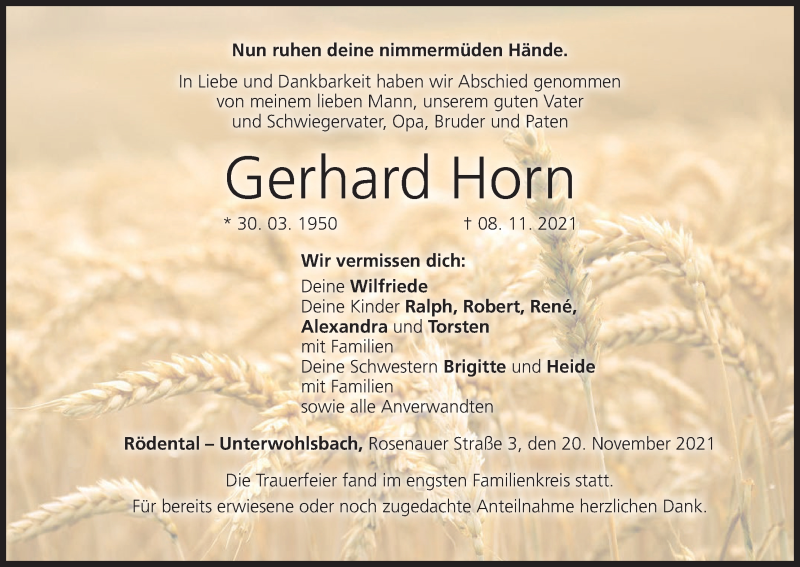 Nun ruhen deine nimmermüden Hände.

In Liebe und Dankbarkeit haben wir Abschied genommen von meinem lieben Mann, unserem guten Vater und Schwiegervater, Opa, Bruder und Paten

Gerhard Horn

* 30. 03. 1950 † 08. 11. 2021

Wir vermissen dich:
Deine Wilfriede
Deine Kinder Ralph, Robert, René,
Alexandra und Torsten
mit Familien
Deine Schwestern Brigitte und Heide
mit Familien
sowie alle Anverwandten

Rödental – Unterwohlsbach, Rosenauer Straße 3, den 20. November 2021

Die Trauerfeier fand im engsten Familienkreis statt.
Für bereits erwiesene oder noch zugedachte Anteilnahme herzlichen Dank.